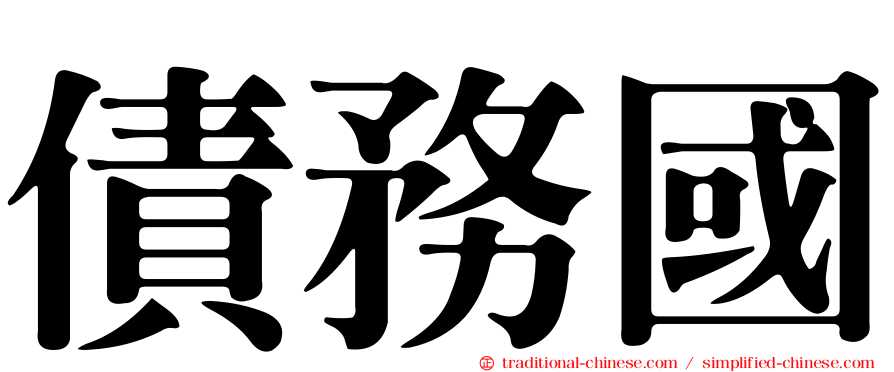 債務國

㊣ traditional-chinese.com / simplified-chinese.com